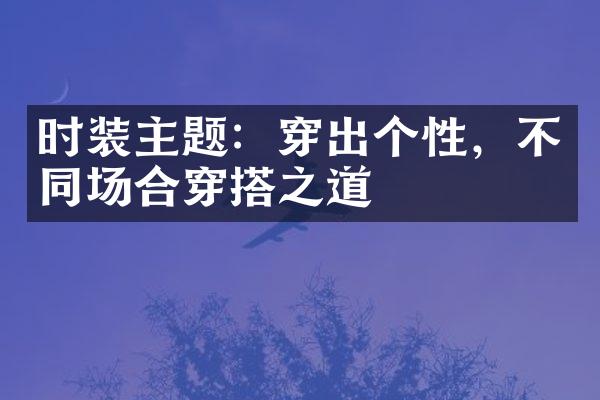 时装主题：穿出个性，不同场合穿搭之道